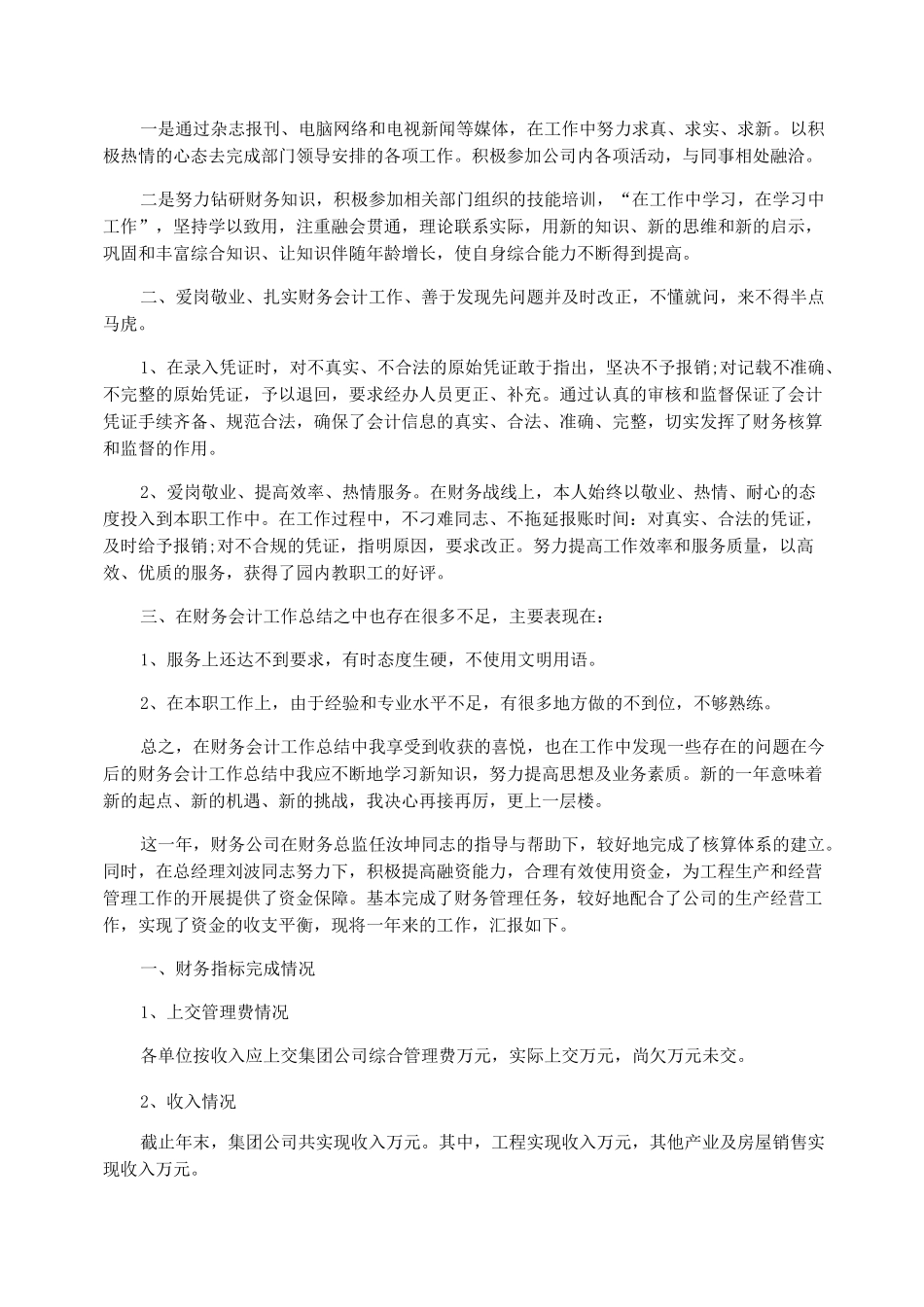 一是通过杂志报刊、电脑网络和电视新闻等媒体，在工作中努力求真、求实、求新。以积极热情的心态去完成部门领导安排的各项工作。积极参加公司内各项活动，与同事相处融洽。

二是努力钻研财务知识，积极参加相关部门组织的技能培训，“在工作中学习，在学习中工作”，坚持学以致用，注重融会贯通，理论联系实际，用新的知识、新的思维和新的启示，巩固和丰富综合知识、让知识伴随年龄增长，使自身综合能力不断得到提高。

二、爱岗敬业、扎实财务会计工作、善于发现先问题并及时改正，不懂就问，来不得半点马虎。

1、在录入凭证时，对不真实、不合法的原始凭证敢于指出，坚决不予报销;对记载不准确、不完整的原始凭证，予以退回，要求经办人员更正、补充。通过认真的审核和监督保证了会计凭证手续齐备、规范合法，确保了会计信息的真实、合法、准确、完整，切实发挥了财务核算和监督的作用。

2、爱岗敬业、提高效率、热情服务。在财务战线上，本人始终以敬业、热情、耐心的态度投入到本职工作中。在工作过程中，不刁难同志、不拖延报账时间：对真实、合法的凭证，及时给予报销;对不合规的凭证，指明原因，要求改正。努力提高工作效率和服务质量，以高效、优质的服务，获得了园内教职工的好评。

三、在财务会计工作总结之中也存在很多不足，主要表现在：

1、服务上还达不到要求，有时态度生硬，不使用文明用语。

2、在本职工作上，由于经验和专业水平不足，有很多地方做的不到位，不够熟练。

总之，在财务会计工作总结中我享受到收获的喜悦，也在工作中发现一些存在的问题在今后的财务会计工作总结中我应不断地学习新知识，努力提高思想及业务素质。新的一年意味着新的起点、新的机遇、新的挑战，我决心再接再厉，更上一层楼。

这一年，财务公司在财务总监任汝坤同志的指导与帮助下，较好地完成了核算体系的建立。同时，在总经理刘波同志努力下，积极提高融资能力，合理有效使用资金，为工程生产和经营管理工作的开展提供了资金保障。基本完成了财务管理任务，较好地配合了公司的生产经营工作，实现了资金的收支平衡，现将一年来的工作，汇报如下。

一、财务指标完成情况

1、上交管理费情况

各单位按收入应上交集团公司综合管理费万元，实际上交万元，尚欠万元未交。

2、收入情况

截止年末，集团公司共实现收入万元。其中，工程实现收入万元，其他产业及房屋销售实现收入万元。